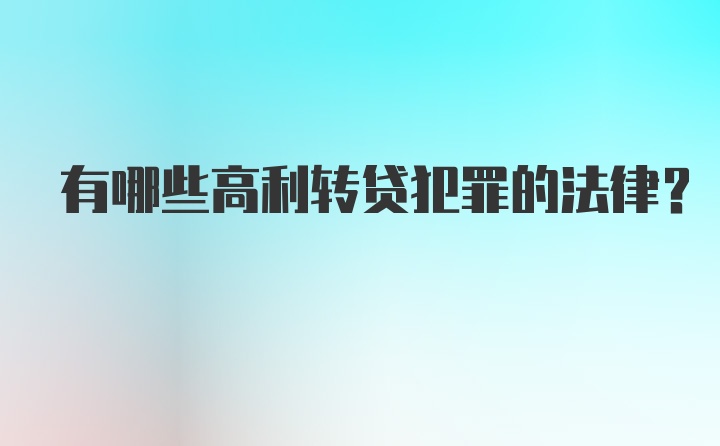 有哪些高利转贷犯罪的法律？